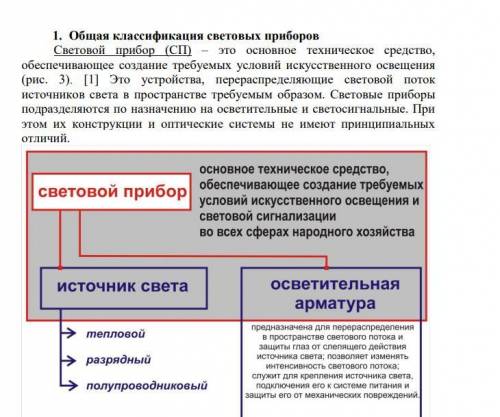 1. Общая классификация световых приборов

Световой прибор (СП) – это основное техническое средство, обеспечивающее создание требуемых условий искусственного освещения (рис. 3). [1] Это устройства, перераспределяющие световой поток источников света в пространстве требуемым образом. Световые приборы подразделяются по назначению на осветительные и светосигнальные. При этом их конструкции и оптические системы не имеют принципиальных отличий.

световой прибор

основное техническое средство, обеспечивающее создание требуемых условий искусственного освещения и световой сигнализации во всех сферах народного хозяйства

источник света

осветительная арматура

тепловой

разрядный

полупроводниковый

предназначена для перераспределения в пространстве светового потока и защиты глаз от слепящего действия источника света; позволяет изменять интенсивность светового потока; служит для крепления источника света, подключения его к системе питания и защиты его от механических повреждений.